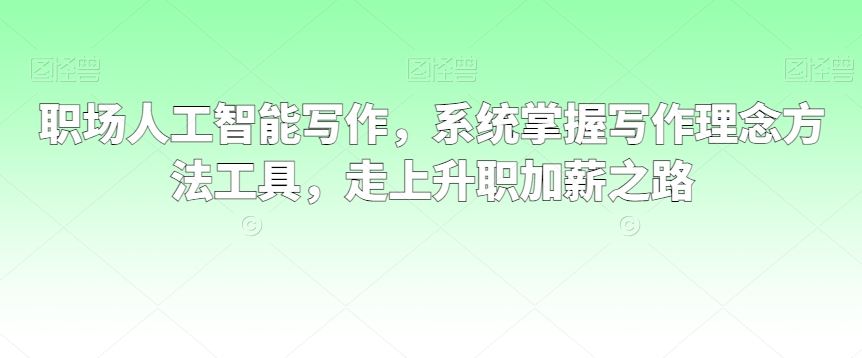 图怪兽 图怪兽 图怪兽

职场人工智能写作，系统掌握写作理念方法工具，走上升职加薪之路